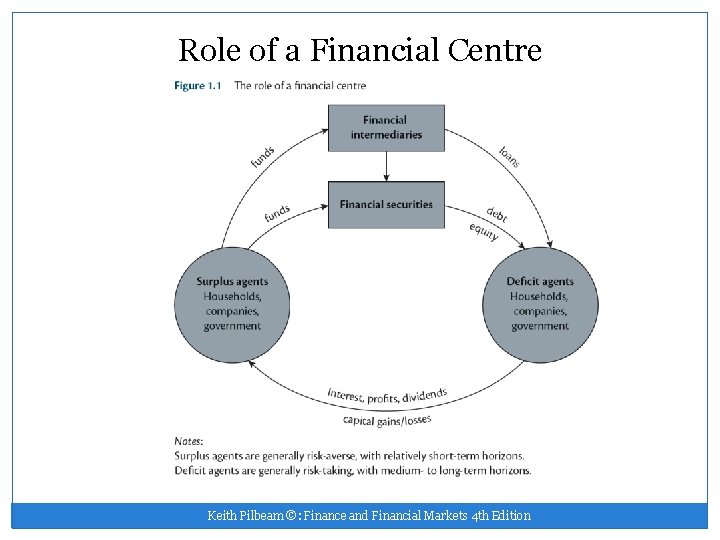 Role of a Financial Centre

Figure 1.1 The role of a financial centre

Financial intermediaries

funds

loans

Financial securities

funds

debt

equity

Surplus agents
Households, companies, government

Deficit agents
Households, companies, government

interest, profits, dividends

capital gains/losses

Notes:
Surplus agents are generally risk-averse, with relatively short-term horizons.
Deficit agents are generally risk-taking, with medium- to long-term horizons.

Keith Pilbeam ©: Finance and Financial Markets 4th Edition